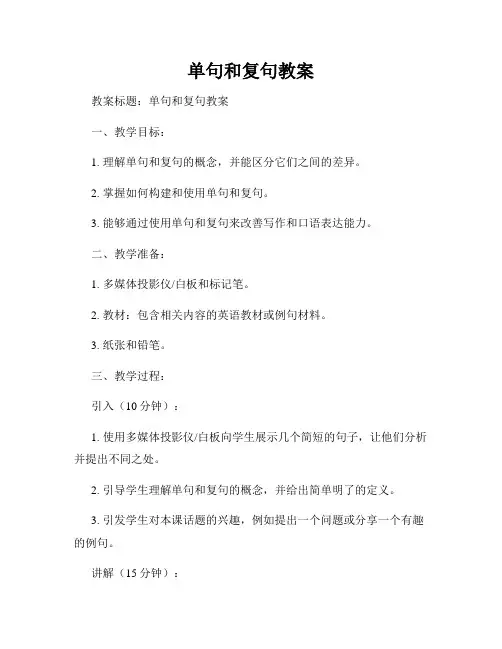 单句和复句教案

教案标题：单句和复句教案

一、教学目标：

1. 理解单句和复句的概念，并能区分它们之间的差异。

2. 掌握如何构建和使用单句和复句。

3. 能够通过使用单句和复句来改善写作和口语表达能力。

二、教学准备：

1. 多媒体投影仪/白板和标记笔。

2. 教材：包含相关内容的英语教材或例句材料。

3. 纸张和铅笔。

三、教学过程：

引入（10 分钟）：

1. 使用多媒体投影仪/白板向学生展示几个简短的句子，让他们分析并提出不同之处。

2. 引导学生理解单句和复句的概念，并给出简单明了的定义。

3. 引发学生对本课话题的兴趣，例如提出一个问题或分享一个有趣的例句。

讲解（15 分钟）：